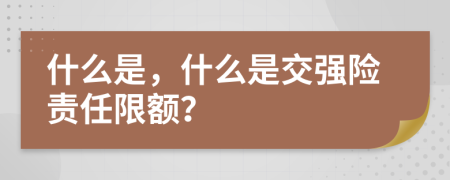 什么是，什么是交强险责任限额?